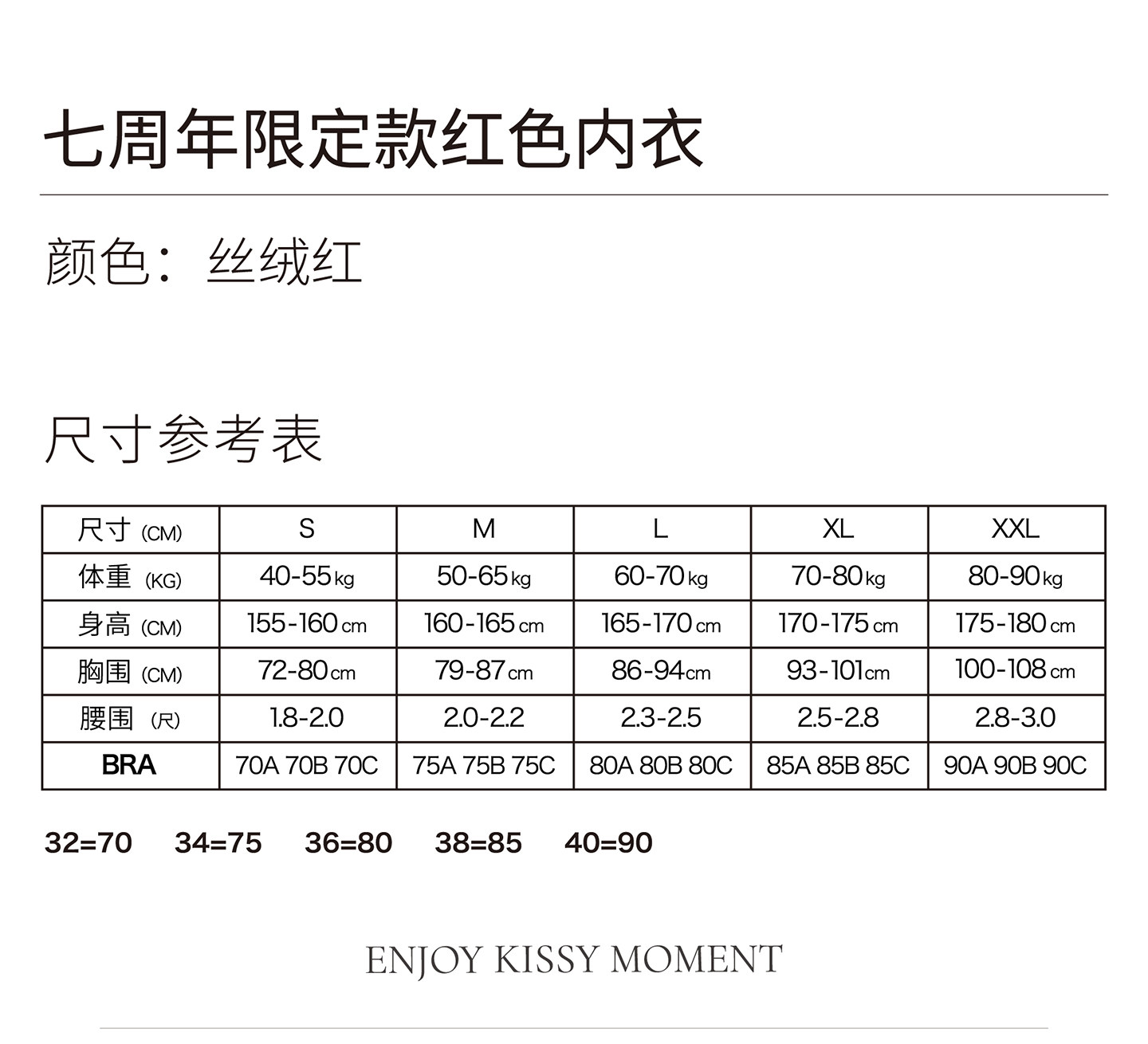 七周年限定款红色内衣

颜色：丝绒红

尺寸参考表

| 尺寸(CM) | S | M | L | XL | XXL |
|---|---|---|---|---|---|
| 体重(KG) | 40-55kg | 50-65kg | 60-70kg | 70-80kg | 80-90kg |
| 身高(CM) | 155-160cm | 160-165cm | 165-170cm | 170-175cm | 175-180cm |
| 胸围(CM) | 72-80cm | 79-87cm | 86-94cm | 93-101cm | 100-108cm |
| 腰围(尺) | 1.8-2.0 | 2.0-2.2 | 2.3-2.5 | 2.5-2.8 | 2.8-3.0 |
| BRA | 70A 70B 70C | 75A 75B 75C | 80A 80B 80C | 85A 85B 85C | 90A 90B 90C |

32=70 34=75 36=80 38=85 40=90

ENJOY KISSY MOMENT